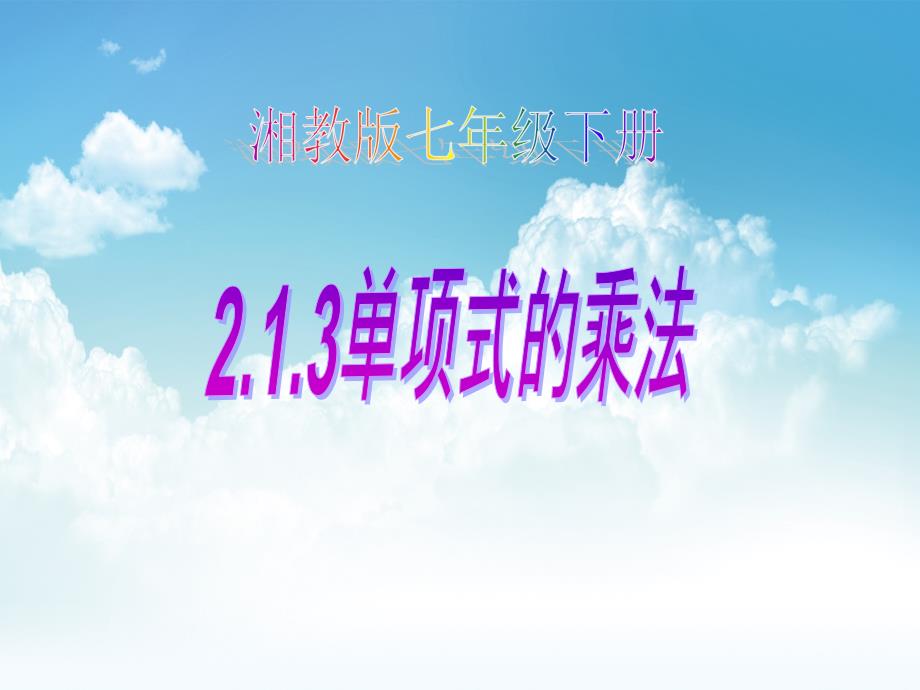 湘教版七年级下册

2.1.3单项式的乘法